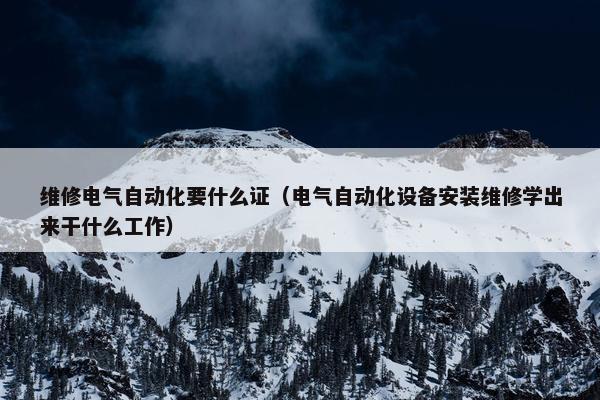 维修电气自动化要什么证（电气自动化设备安装维修学出来干什么工作）